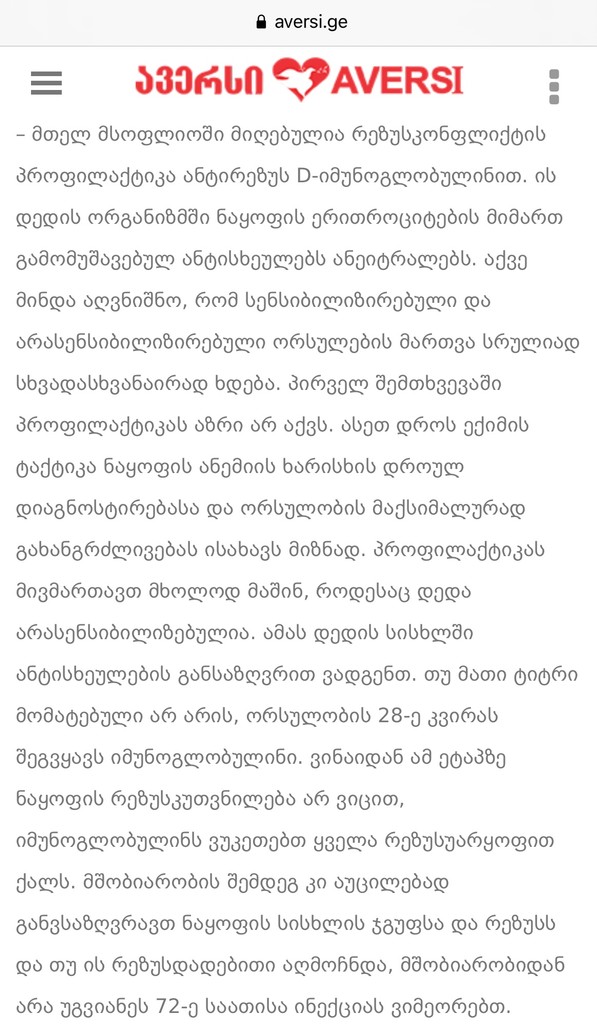 aversi.ge

ავერსი AVERSI

– მთელ მსოფლიოში მიღებულია რეზუსკონფლიქტის პროფილაქტიკა ანტირეზუს D-იმუნოგლობულინით. ის დედის ორგანიზმში ნაყოფის ერითროციტების მიმართ გამომუშავებულ ანტისხეულებს ანეიტრალებს. აქვე მინდა აღვნიშნო, რომ სენსიბილიზირებული და არასენსიბილიზირებული ორსულების მართვა სრულიად სხვადასხვანაირად ხდება. პირველ შემთხვევაში პროფილაქტიკას აზრი არ აქვს. ასეთ დროს ექიმის ტაქტიკა ნაყოფის ანემიის ხარისხის დროულ დიაგნოსტირებასა და ორსულობის მაქსიმალურად გახანგრძლივებას ისახავს მიზნად. პროფილაქტიკას მივმართავთ მხოლოდ მაშინ, როდესაც დედა არასენსიბილიზებულია. ამას დედის სისხლში ანტისხეულების განსაზღვრით ვადგენთ. თუ მათი ტიტრი მომატებული არ არის, ორსულობის 28-ე კვირას შეგვყავს იმუნოგლობულინი. ვინაიდან ამ ეტაპზე ნაყოფის რეზუსკუთვნილება არ ვიცით, იმუნოგლობულინს ვუკეთებთ ყველა რეზუსუარყოფით ქალს. მშობიარობის შემდეგ კი აუცილებად განვსაზღვრავთ ნაყოფის სისხლის ჯგუფსა და რეზუსს და თუ ის რეზუსდადებითი აღმოჩნდა, მშობიარობიდან არა უგვიანეს 72-ე საათისა ინექციას ვიმეორებთ.